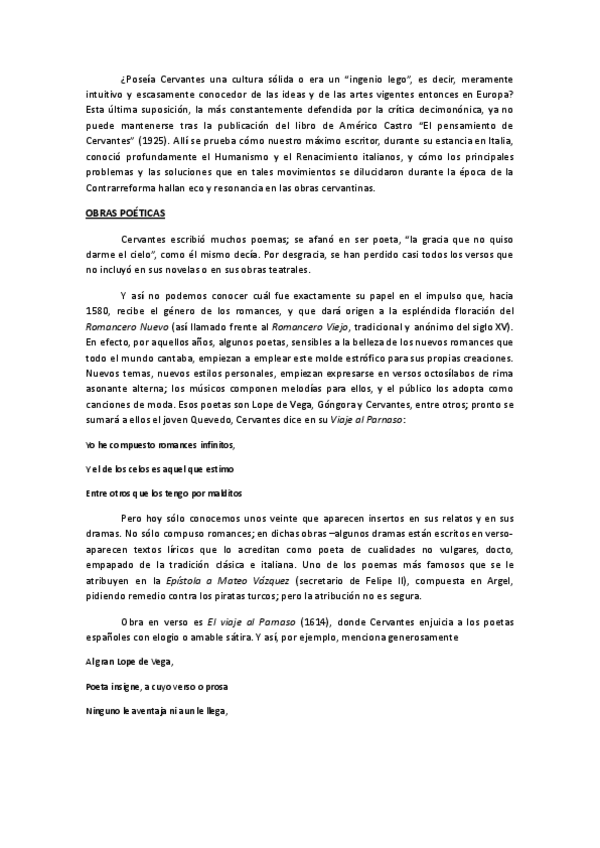 ¿Poseía Cervantes una cultura sólida o era un "ingenio lego", es decir, meramente intuitivo y escasamente conocedor de las ideas y de las artes vigentes entonces en Europa? Esta última suposición, la más constantemente defendida por la crítica decimonónica, ya no puede mantenerse tras la publicación del libro de Américo Castro "El pensamiento de Cervantes" (1925). Allí se prueba cómo nuestro máximo escritor, durante su estancia en Italia, conoció profundamente el Humanismo y el Renacimiento italianos, y cómo los principales problemas y las soluciones que en tales movimientos se dilucidaron durante la época de la Contrarreforma hallan eco y resonancia en las obras cervantinas.

OBRAS POÉTICAS

Cervantes escribió muchos poemas; se afanó en ser poeta, "la gracia que no quiso darme el cielo", como él mismo decía. Por desgracia, se han perdido casi todos los versos que no incluyó en sus novelas o en sus obras teatrales.

Y así no podemos conocer cuál fue exactamente su papel en el impulso que, hacia 1580, recibe el género de los romances, y que dará origen a la espléndida floración del Romancero Nuevo (así llamado frente al Romancero Viejo, tradicional y anónimo del siglo XV). En efecto, por aquellos años, algunos poetas, sensibles a la belleza de los nuevos romances que todo el mundo cantaba, empiezan a emplear este molde estrófico para sus propias creaciones. Nuevos temas, nuevos estilos personales, empiezan expresarse en versos octosílabos de rima asonante alterna; los músicos componen melodías para ellos, y el público los adopta como canciones de moda. Esos poetas son Lope de Vega, Góngora y Cervantes, entre otros; pronto se sumará a ellos el joven Quevedo, Cervantes dice en su Viaje al Parnaso:

Yo he compuesto romances infinitos,

Y el de los celos es aquel que estimo

Entre otros que los tengo por malditos

Pero hoy sólo conocemos unos veinte que aparecen insertos en sus relatos y en sus dramas. No sólo compuso romances; en dichas obras –algunos dramas están escritos en verso- aparecen textos líricos que lo acreditan como poeta de cualidades no vulgares, docto, empapado de la tradición clásica e italiana. Uno de los poemas más famosos que se le atribuyen en la Epístola a Mateo Vázquez (secretario de Felipe II), compuesta en Argel, pidiendo remedio contra los piratas turcos; pero la atribución no es segura.

Obra en verso es El viaje al Parnaso (1614), donde Cervantes enjuicia a los poetas españoles con elogio o amable sátira. Y así, por ejemplo, menciona generosamente

Al gran Lope de Vega,

Poeta insigne, a cuyo verso o prosa

Ninguno le aventaja ni aun le llega,